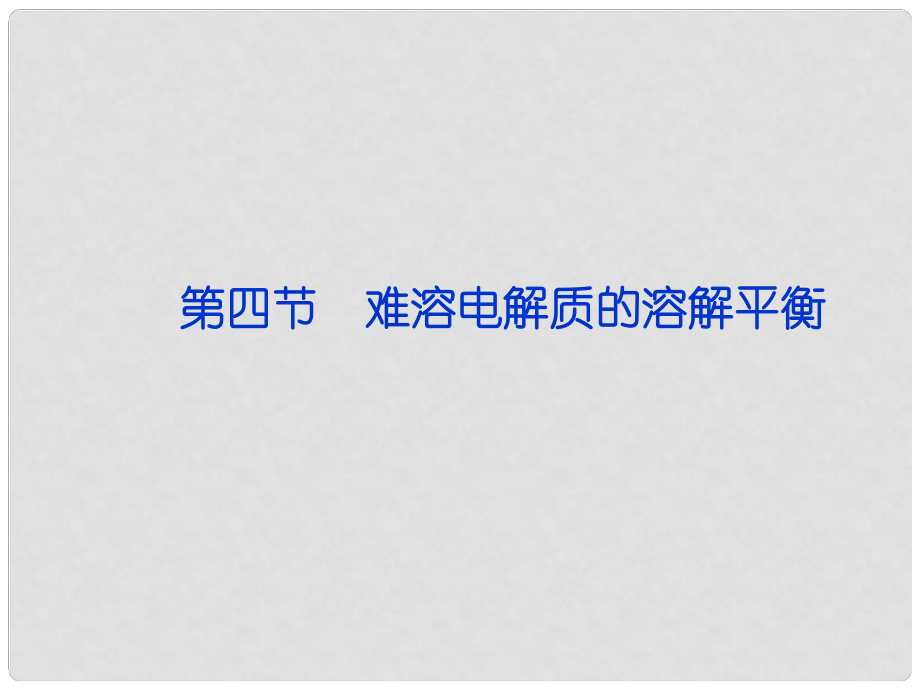 第四节　难溶电解质的溶解平衡